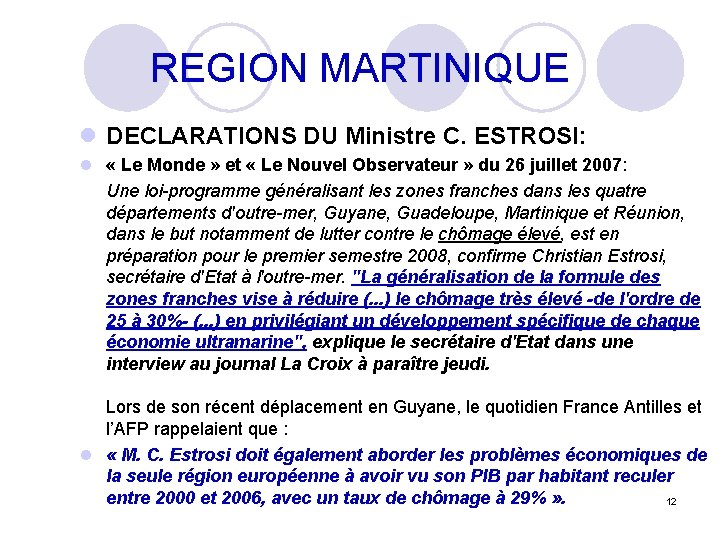 REGION MARTINIQUE

DECLARATIONS DU Ministre C. ESTROSI:

« Le Monde » et « Le Nouvel Observateur » du 26 juillet 2007:

Une loi-programme généralisant les zones franches dans les quatre départements d'outre-mer, Guyane, Guadeloupe, Martinique et Réunion, dans le but notamment de lutter contre le chômage élevé, est en préparation pour le premier semestre 2008, confirme Christian Estrosi, secrétaire d'Etat à l'outre-mer. "La généralisation de la formule des zones franches vise à réduire (...) le chômage très élevé -de l'ordre de 25 à 30%- (...) en privilégiant un développement spécifique de chaque économie ultramarine", explique le secrétaire d'Etat dans une interview au journal La Croix à paraître jeudi.

Lors de son récent déplacement en Guyane, le quotidien France Antilles et l'AFP rappelaient que :

« M. C. Estrosi doit également aborder les problèmes économiques de la seule région européenne à avoir vu son PIB par habitant reculer entre 2000 et 2006, avec un taux de chômage à 29% ».

12